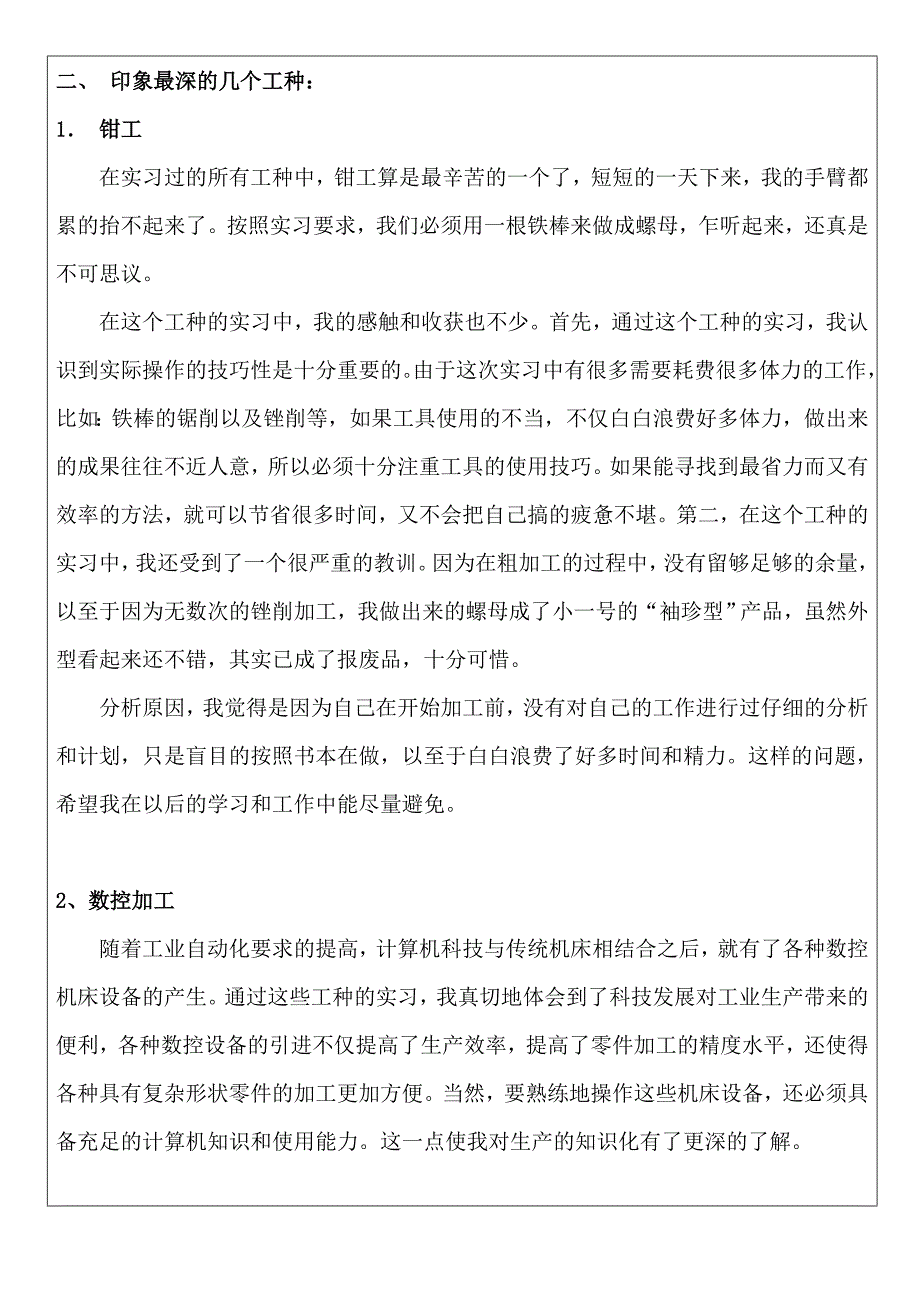 二、 印象最深的几个工种：

1． 钳工

在实习过的所有工种中，钳工算是最辛苦的一个了，短短的一天下来，我的手臂都累的抬不起来了。按照实习要求，我们必须用一根铁棒来做成螺母，乍听起来，还真是不可思议。

在这个工种的实习中，我的感触和收获也不少。首先，通过这个工种的实习，我认识到实际操作的技巧性是十分重要的。由于这次实习中有很多需要耗费很多体力的工作，比如：铁棒的锯削以及锉削等，如果工具使用的不当，不仅白白浪费好多体力，做出来的成果往往不近人意，所以必须十分注重工具的使用技巧。如果能寻找到最省力而又有效率的方法，就可以节省很多时间，又不会把自己搞的疲惫不堪。第二，在这个工种的实习中，我还受到了一个很严重的教训。因为在粗加工的过程中，没有留够足够的余量，以至于因为无数次的锉削加工，我做出来的螺母成了小一号的“袖珍型”产品，虽然外型看起来还不错，其实已成了报废品，十分可惜。

分析原因，我觉得是因为自己在开始加工前，没有对自己的工作进行过仔细的分析和计划，只是盲目的按照书本在做，以至于白白浪费了好多时间和精力。这样的问题，希望我在以后的学习和工作中能尽量避免。

2、数控加工

随着工业自动化要求的提高，计算机科技与传统机床相结合之后，就有了各种数控机床设备的产生。通过这些工种的实习，我真切地体会到了科技发展对工业生产带来的便利，各种数控设备的引进不仅提高了生产效率，提高了零件加工的精度水平，还使得各种具有复杂形状零件的加工更加方便。当然，要熟练地操作这些机床设备，还必须具备充足的计算机知识和使用能力。这一点使我对生产的知识化有了更深的了解。